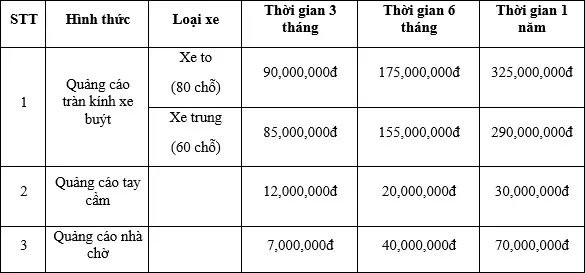 | STT | Hình thức | Loại xe | Thời gian 3 tháng | Thời gian 6 tháng | Thời gian 1 năm |
|---|---|---|---|---|---|
| 1 | Quảng cáo tràn kính xe buýt | Xe to (80 chỗ) | 90,000,000đ | 175,000,000đ | 325,000,000đ |
|  |  | Xe trung (60 chỗ) | 85,000,000đ | 155,000,000đ | 290,000,000đ |
| 2 | Quảng cáo tay cầm |  | 12,000,000đ | 20,000,000đ | 30,000,000đ |
| 3 | Quảng cáo nhà chờ |  | 7,000,000đ | 40,000,000đ | 70,000,000đ |